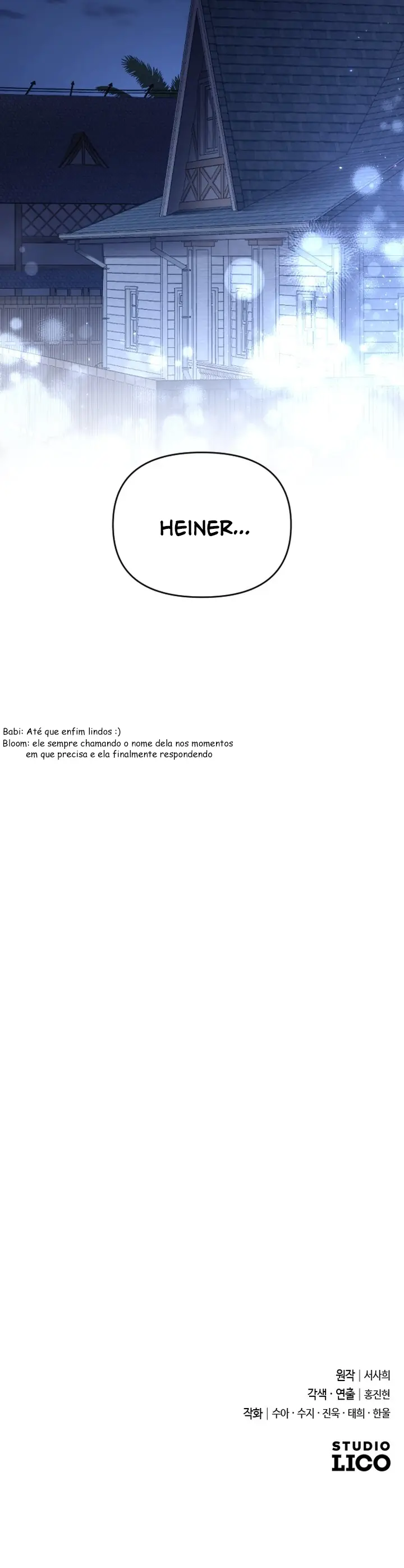 HEINER...

Babi: Até que enfim lindos :)
Bloom: ele sempre chamando o nome dela nos momentos em que precisa e ela finalmente respondendo

원작 | 서사희
각색 · 연출 | 홍진현
작화 | 수아 · 수지 · 진욱 · 태희 · 한울

STUDIO LICO